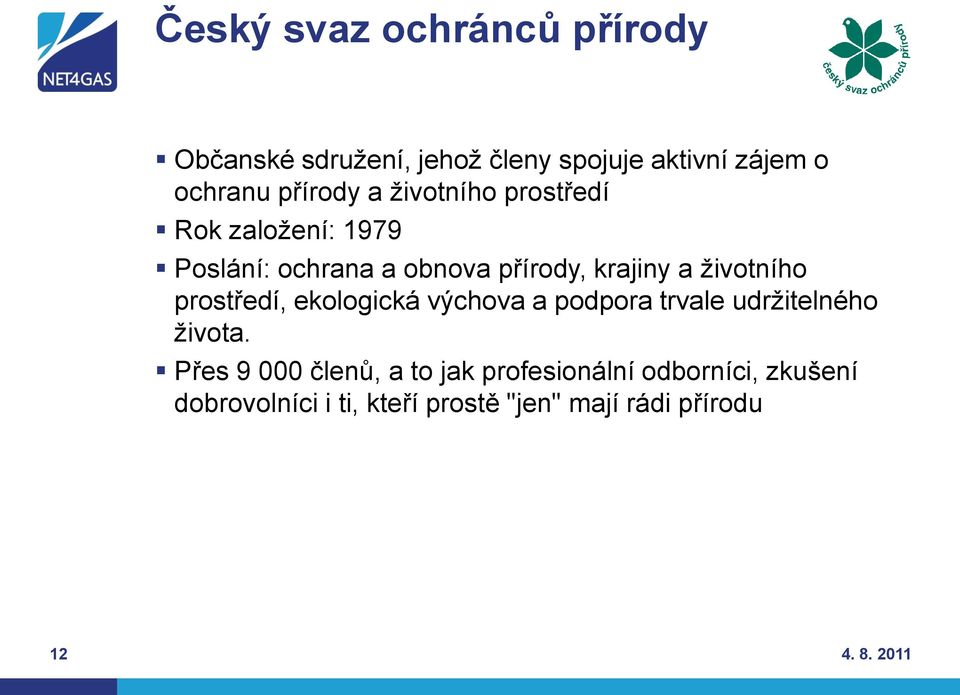 NET4GAS

Český svaz ochránců přírody

český svaz ochránců přírody

▪ Občanské sdružení, jehož členy spojuje aktivní zájem o ochranu přírody a životního prostředí

▪ Rok založení: 1979

▪ Poslání: ochrana a obnova přírody, krajiny a životního prostředí, ekologická výchova a podpora trvale udržitelného života.

▪ Přes 9 000 členů, a to jak profesionální odborníci, zkušení dobrovolníci i ti, kteří prostě "jen" mají rádi přírodu

12

4. 8. 2011